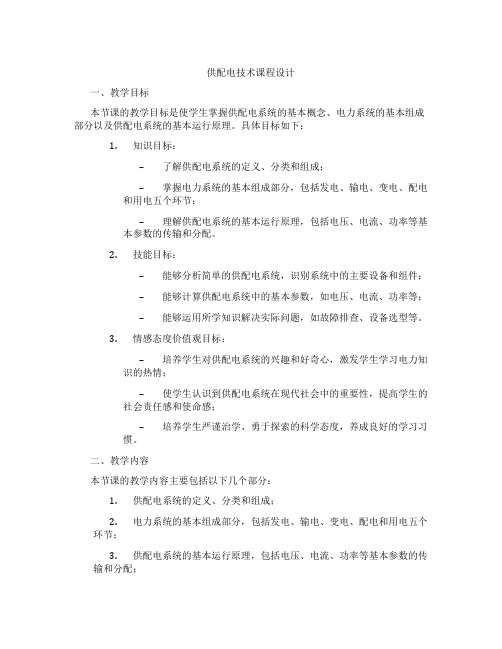 供配电技术课程设计

一、教学目标

本节课的教学目标是使学生掌握供配电系统的基本概念、电力系统的基本组成部分以及供配电系统的基本运行原理。具体目标如下：

1. 知识目标：

– 了解供配电系统的定义、分类和组成；

– 掌握电力系统的基本组成部分，包括发电、输电、变电、配电和用电五个环节；

– 理解供配电系统的基本运行原理，包括电压、电流、功率等基本参数的传输和分配。

2. 技能目标：

– 能够分析简单的供配电系统，识别系统中的主要设备和组件；

– 能够计算供配电系统中的基本参数，如电压、电流、功率等；

– 能够运用所学知识解决实际问题，如故障排查、设备选型等。

3. 情感态度价值观目标：

– 培养学生对供配电系统的兴趣和好奇心，激发学生学习电力知识的热情；

– 使学生认识到供配电系统在现代社会中的重要性，提高学生的社会责任感和使命感；

– 培养学生严谨治学、勇于探索的科学态度，养成良好的学习习惯。

二、教学内容

本节课的教学内容主要包括以下几个部分：

1. 供配电系统的定义、分类和组成；

2. 电力系统的基本组成部分，包括发电、输电、变电、配电和用电五个环节；

3. 供配电系统的基本运行原理，包括电压、电流、功率等基本参数的传输和分配；